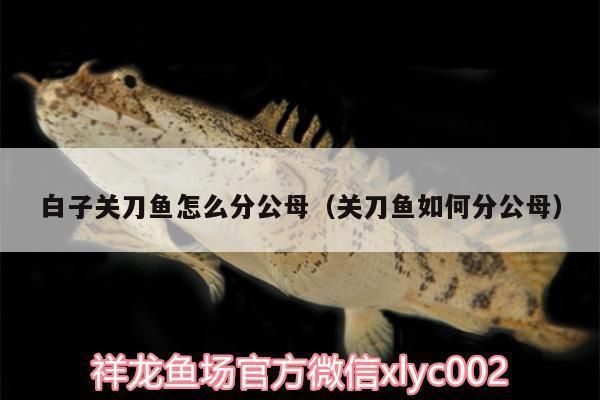 白子关刀鱼怎么分公母（关刀鱼如何分公母）

祥龙鱼场官方微信xlyc002